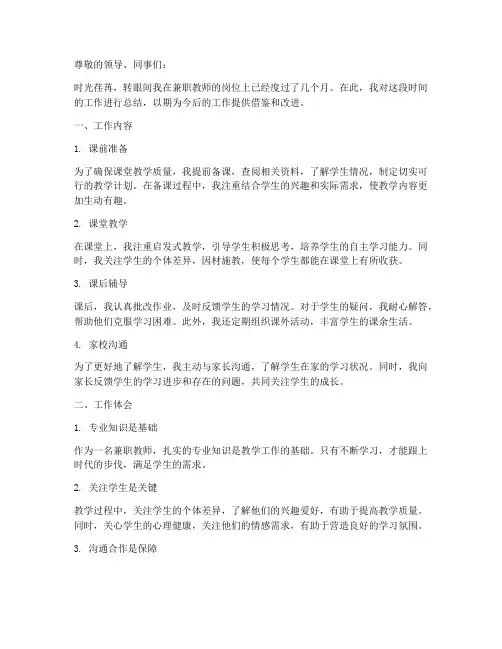 尊敬的领导、同事们：

时光荏苒，转眼间我在兼职教师的岗位上已经度过了几个月。在此，我对这段时间的工作进行总结，以期为今后的工作提供借鉴和改进。

一、工作内容

1. 课前准备

为了确保课堂教学质量，我提前备课，查阅相关资料，了解学生情况，制定切实可行的教学计划。在备课过程中，我注重结合学生的兴趣和实际需求，使教学内容更加生动有趣。

2. 课堂教学

在课堂上，我注重启发式教学，引导学生积极思考，培养学生的自主学习能力。同时，我关注学生的个体差异，因材施教，使每个学生都能在课堂上有所收获。

3. 课后辅导

课后，我认真批改作业，及时反馈学生的学习情况。对于学生的疑问，我耐心解答，帮助他们克服学习困难。此外，我还定期组织课外活动，丰富学生的课余生活。

4. 家校沟通

为了更好地了解学生，我主动与家长沟通，了解学生在家的学习状况。同时，我向家长反馈学生的学习进步和存在的问题，共同关注学生的成长。

二、工作体会

1. 专业知识是基础

作为一名兼职教师，扎实的专业知识是教学工作的基础。只有不断学习，才能跟上时代的步伐，满足学生的需求。

2. 关注学生是关键

教学过程中，关注学生的个体差异，了解他们的兴趣爱好，有助于提高教学质量。同时，关心学生的心理健康，关注他们的情感需求，有助于营造良好的学习氛围。

3. 沟通合作是保障